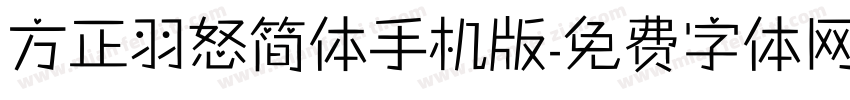 方正羽怒简体手机版-免费字体网